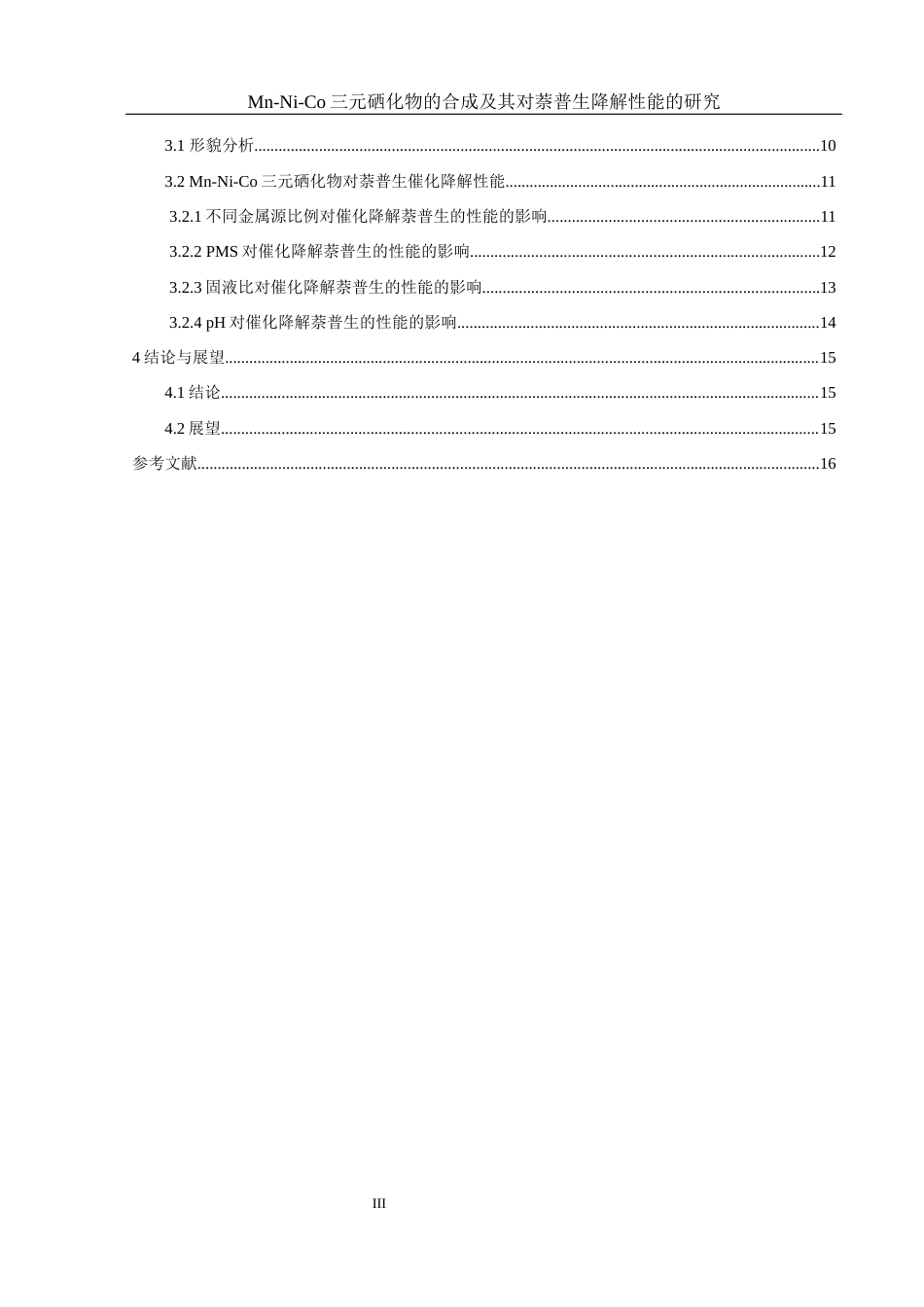 Mn-Ni-Co 三元硒化物的合成及其对萘普生降解性能的研究

3.1 形貌分析..........10

3.2 Mn-Ni-Co 三元硒化物对萘普生催化降解性能..........11

3.2.1 不同金属源比例对催化降解萘普生的性能的影响..........11

3.2.2 PMS 对催化降解萘普生的性能的影响..........12

3.2.3 固液比对催化降解萘普生的性能的影响..........13

3.2.4 pH 对催化降解萘普生的性能的影响..........14

4 结论与展望..........15

4.1 结论..........15

4.2 展望..........15

参考文献..........16

III